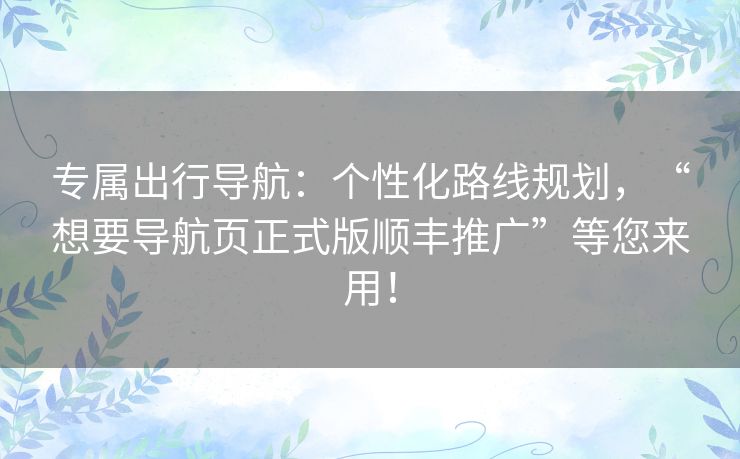 专属出行导航：个性化路线规划，“想要导航页正式版顺丰推广”等您来用！